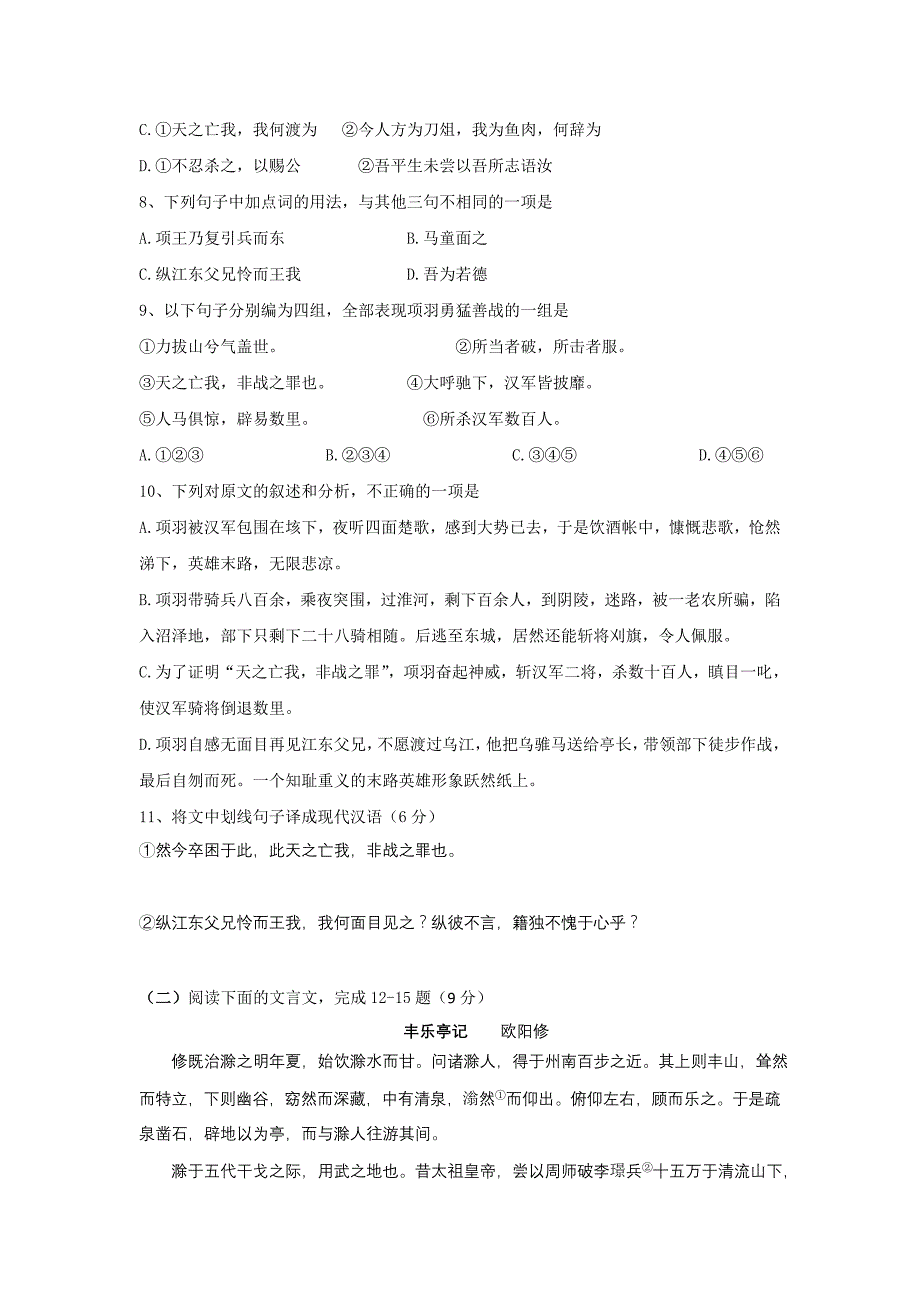 C.①天之亡我，我何渡为　②今人方为刀俎，我为鱼肉，何辞为

D.①不忍杀之，以赐公　②吾平生未尝以吾所志语汝

8、下列句子中加点词的用法，与其他三句不相同的一项是

A.项王乃复引兵而东　B.马童面之

C.纵江东父兄怜而王我　D.吾为若德

9、以下句子分别编为四组，全部表现项羽勇猛善战的一组是

①力拔山兮气盖世。　②所当者破，所击者服。

③天之亡我，非战之罪也。　④大呼驰下，汉军皆披靡。

⑤人马俱惊，辟易数里。　⑥所杀汉军数百人。

A.①②③　B.②③④　C.③④⑤　D.④⑤⑥

10、下列对原文的叙述和分析，不正确的一项是

A.项羽被汉军包围在垓下，夜听四面楚歌，感到大势已去，于是饮酒帐中，慷慨悲歌，怆然涕下，英雄末路，无限悲凉。

B.项羽带骑兵八百余，乘夜突围，过淮河，剩下百余人，到阴陵，迷路，被一老农所骗，陷入沼泽地，部下只剩下二十八骑相随。后逃至东城，居然还能斩将刈旗，令人佩服。

C.为了证明“天之亡我，非战之罪”，项羽奋起神威，斩汉军二将，杀数十百人，瞋目一叱，使汉军骑将倒退数里。

D.项羽自感无面目再见江东父兄，不愿渡过乌江，他把乌骓马送给亭长，带领部下徒步作战，最后自刎而死。一个知耻重义的末路英雄形象跃然纸上。

11、将文中划线句子译成现代汉语（6分）

①然今卒困于此，此天之亡我，非战之罪也。

②纵江东父兄怜而王我，我何面目见之？纵彼不言，籍独不愧于心乎？

（二）阅读下面的文言文，完成12-15题（9分）

丰乐亭记　欧阳修

修既治滁之明年夏，始饮滁水而甘。问诸滁人，得于州南百步之近。其上则丰山，耸然而特立，下则幽谷，窈然而深藏，中有清泉，滃然①而仰出。俯仰左右，顾而乐之。于是疏泉凿石，辟地以为亭，而与滁人往游其间。

滁于五代干戈之际，用武之地也。昔太祖皇帝，尝以周师破李璟兵②十五万于清流山下，